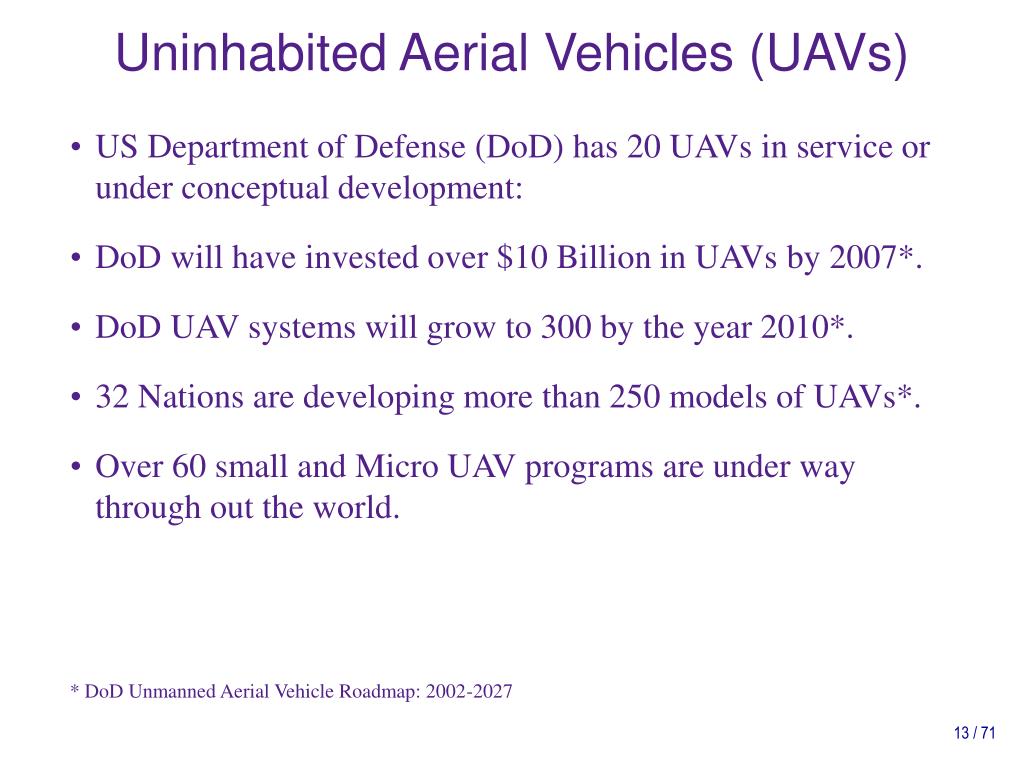 Uninhabited Aerial Vehicles (UAVs)

• US Department of Defense (DoD) has 20 UAVs in service or under conceptual development:

• DoD will have invested over \$10 Billion in UAVs by 2007*.

• DoD UAV systems will grow to 300 by the year 2010*.

• 32 Nations are developing more than 250 models of UAVs*.

• Over 60 small and Micro UAV programs are under way through out the world.

* DoD Unmanned Aerial Vehicle Roadmap: 2002-2027

13 / 71